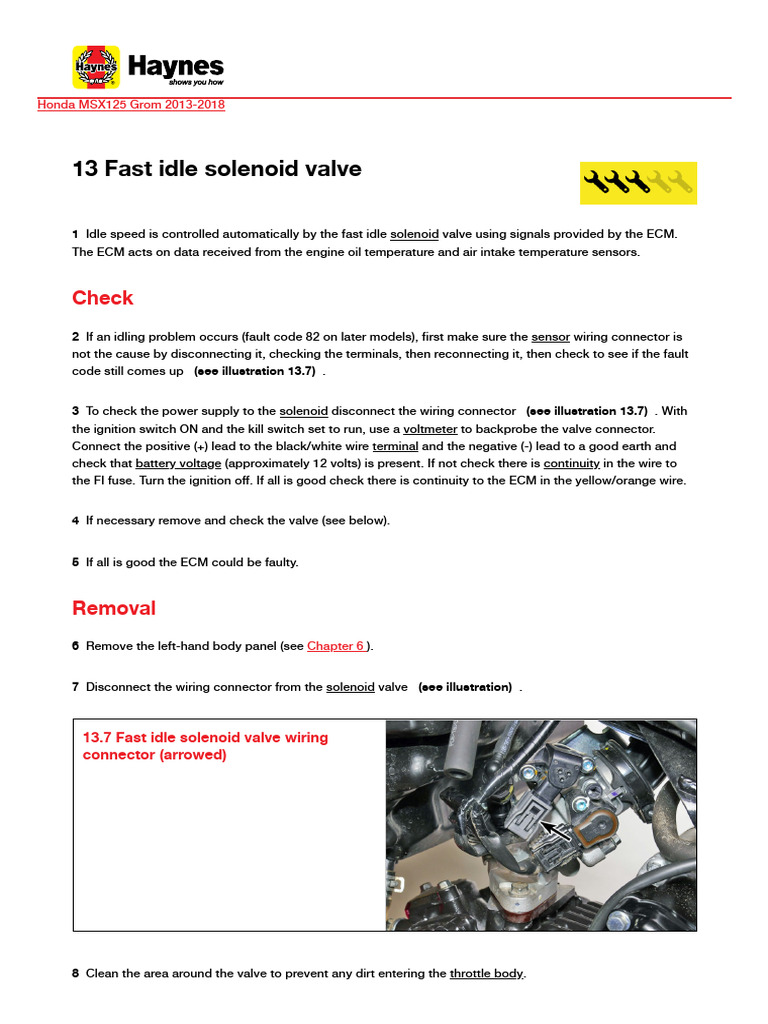 Haynes
shows you how

Honda MSX125 Grom 2013-2018

13 Fast idle solenoid valve

1 Idle speed is controlled automatically by the fast idle solenoid valve using signals provided by the ECM. The ECM acts on data received from the engine oil temperature and air intake temperature sensors.

Check

2 If an idling problem occurs (fault code 82 on later models), first make sure the sensor wiring connector is not the cause by disconnecting it, checking the terminals, then reconnecting it, then check to see if the fault code still comes up (see illustration 13.7) .

3 To check the power supply to the solenoid disconnect the wiring connector (see illustration 13.7) . With the ignition switch ON and the kill switch set to run, use a voltmeter to backprobe the valve connector. Connect the positive (+) lead to the black/white wire terminal and the negative (-) lead to a good earth and check that battery voltage (approximately 12 volts) is present. If not check there is continuity in the wire to the FI fuse. Turn the ignition off. If all is good check there is continuity to the ECM in the yellow/orange wire.

4 If necessary remove and check the valve (see below).

5 If all is good the ECM could be faulty.

Removal

6 Remove the left-hand body panel (see Chapter 6 ).

7 Disconnect the wiring connector from the solenoid valve (see illustration) .

13.7 Fast idle solenoid valve wiring connector (arrowed)

8 Clean the area around the valve to prevent any dirt entering the throttle body.